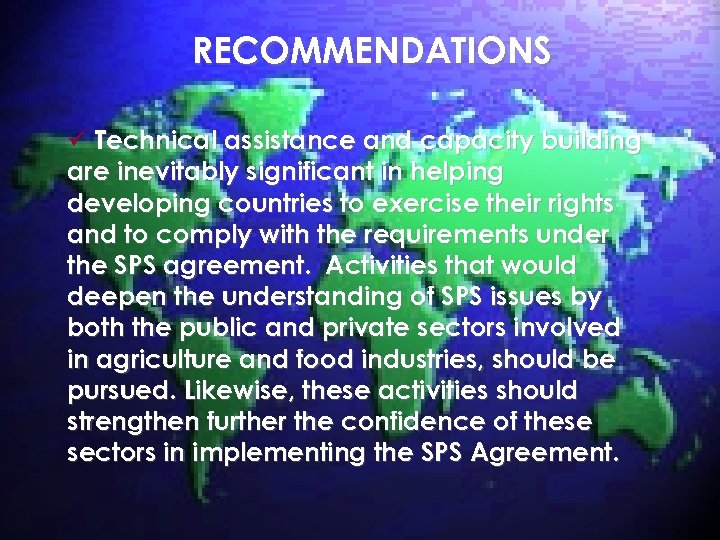 RECOMMENDATIONS

✓ Technical assistance and capacity building are inevitably significant in helping developing countries to exercise their rights and to comply with the requirements under the SPS agreement. Activities that would deepen the understanding of SPS issues by both the public and private sectors involved in agriculture and food industries, should be pursued. Likewise, these activities should strengthen further the confidence of these sectors in implementing the SPS Agreement.